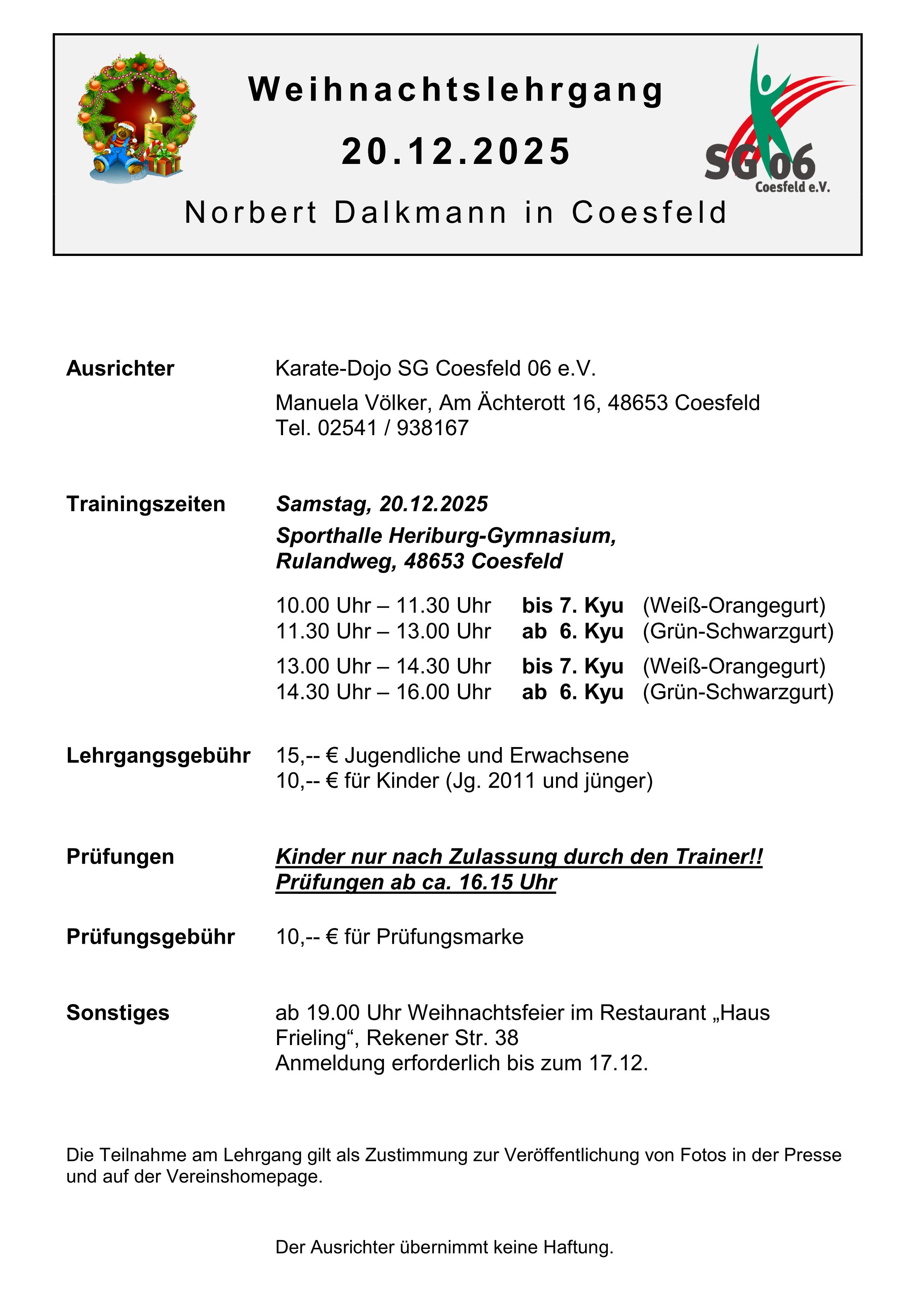 Weihnachtslehrgang

20.12.2025

Norbert Dalkmann in Coesfeld

SG 06
Coesfeld e.V.

Ausrichter

Karate-Dojo SG Coesfeld 06 e.V.

Manuela Völker, Am Ächterott 16, 48653 Coesfeld
Tel. 02541 / 938167

Trainingszeiten

Samstag, 20.12.2025

Sporthalle Heriburg-Gymnasium,
Rulandweg, 48653 Coesfeld

10.00 Uhr – 11.30 Uhr bis 7. Kyu (Weiß-Orangegurt)
11.30 Uhr – 13.00 Uhr ab 6. Kyu (Grün-Schwarzgurt)

13.00 Uhr – 14.30 Uhr bis 7. Kyu (Weiß-Orangegurt)
14.30 Uhr – 16.00 Uhr ab 6. Kyu (Grün-Schwarzgurt)

Lehrgangsgebühr

15,-- € Jugendliche und Erwachsene
10,-- € für Kinder (Jg. 2011 und jünger)

Prüfungen

Kinder nur nach Zulassung durch den Trainer!!
Prüfungen ab ca. 16.15 Uhr

Prüfungsgebühr

10,-- € für Prüfungsmarke

Sonstiges

ab 19.00 Uhr Weihnachtsfeier im Restaurant „Haus Frieling“, Rekener Str. 38
Anmeldung erforderlich bis zum 17.12.

Die Teilnahme am Lehrgang gilt als Zustimmung zur Veröffentlichung von Fotos in der Presse und auf der Vereinshomepage.

Der Ausrichter übernimmt keine Haftung.